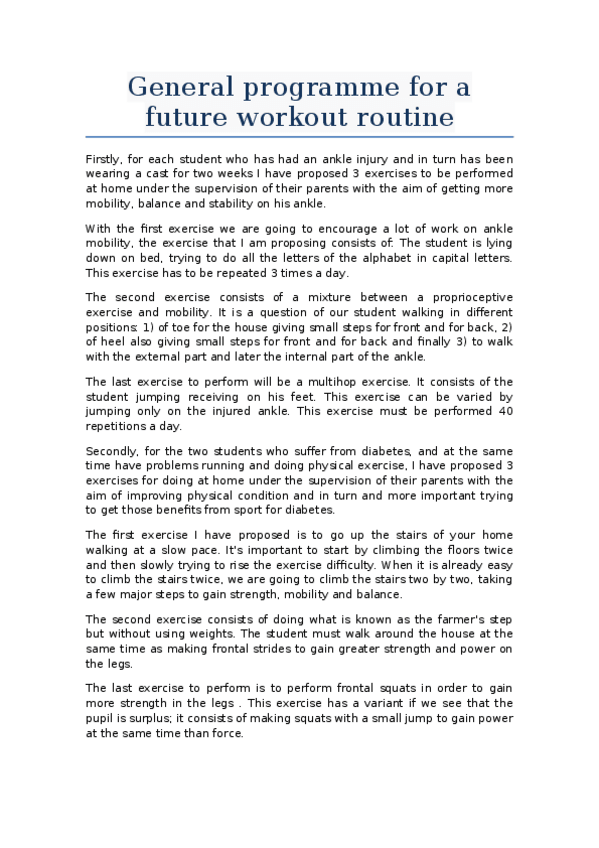 General programme for a future workout routine

Firstly, for each student who has had an ankle injury and in turn has been wearing a cast for two weeks I have proposed 3 exercises to be performed at home under the supervision of their parents with the aim of getting more mobility, balance and stability on his ankle.

With the first exercise we are going to encourage a lot of work on ankle mobility, the exercise that I am proposing consists of: The student is lying down on bed, trying to do all the letters of the alphabet in capital letters. This exercise has to be repeated 3 times a day.

The second exercise consists of a mixture between a proprioceptive exercise and mobility. It is a question of our student walking in different positions: 1) of toe for the house giving small steps for front and for back, 2) of heel also giving small steps for front and for back and finally 3) to walk with the external part and later the internal part of the ankle.

The last exercise to perform will be a multihop exercise. It consists of the student jumping receiving on his feet. This exercise can be varied by jumping only on the injured ankle. This exercise must be performed 40 repetitions a day.

Secondly, for the two students who suffer from diabetes, and at the same time have problems running and doing physical exercise, I have proposed 3 exercises for doing at home under the supervision of their parents with the aim of improving physical condition and in turn and more important trying to get those benefits from sport for diabetes.

The first exercise I have proposed is to go up the stairs of your home walking at a slow pace. It's important to start by climbing the floors twice and then slowly trying to rise the exercise difficulty. When it is already easy to climb the stairs twice, we are going to climb the stairs two by two, taking a few major steps to gain strength, mobility and balance.

The second exercise consists of doing what is known as the farmer's step but without using weights. The student must walk around the house at the same time as making frontal strides to gain greater strength and power on the legs.

The last exercise to perform is to perform frontal squats in order to gain more strength in the legs . This exercise has a variant if we see that the pupil is surplus; it consists of making squats with a small jump to gain power at the same time than force.